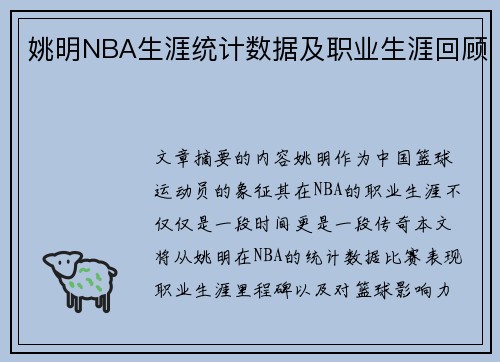 姚明NBA生涯统计数据及职业生涯回顾

文章摘要的内容姚明作为中国篮球运动员的象征其在NBA的职业生涯不仅仅是一段时间更是一段传奇本文将从姚明在NBA的统计数据比赛表现职业生涯里程碑以及对篮球影响力